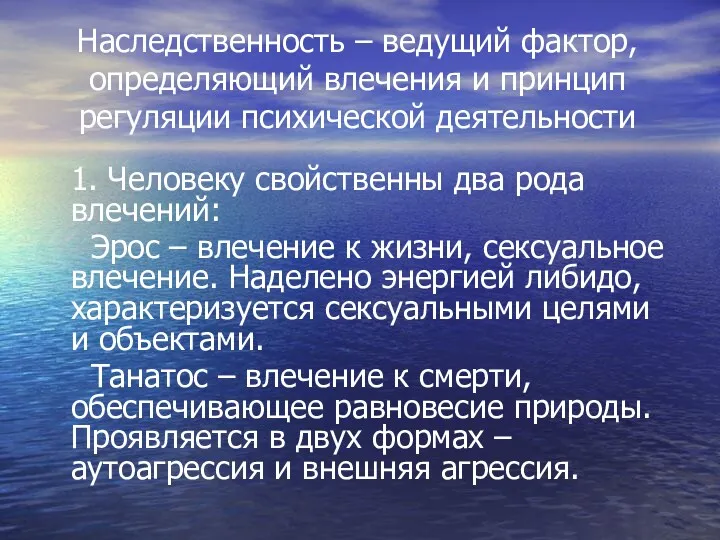 Наследственность – ведущий фактор, определяющий влечения и принцип регуляции психической деятельности

1. Человеку свойственны два рода влечений:

Эрос – влечение к жизни, сексуальное влечение. Наделено энергией либидо, характеризуется сексуальными целями и объектами.

Танатос – влечение к смерти, обеспечивающее равновесие природы. Проявляется в двух формах – аутоагрессия и внешняя агрессия.